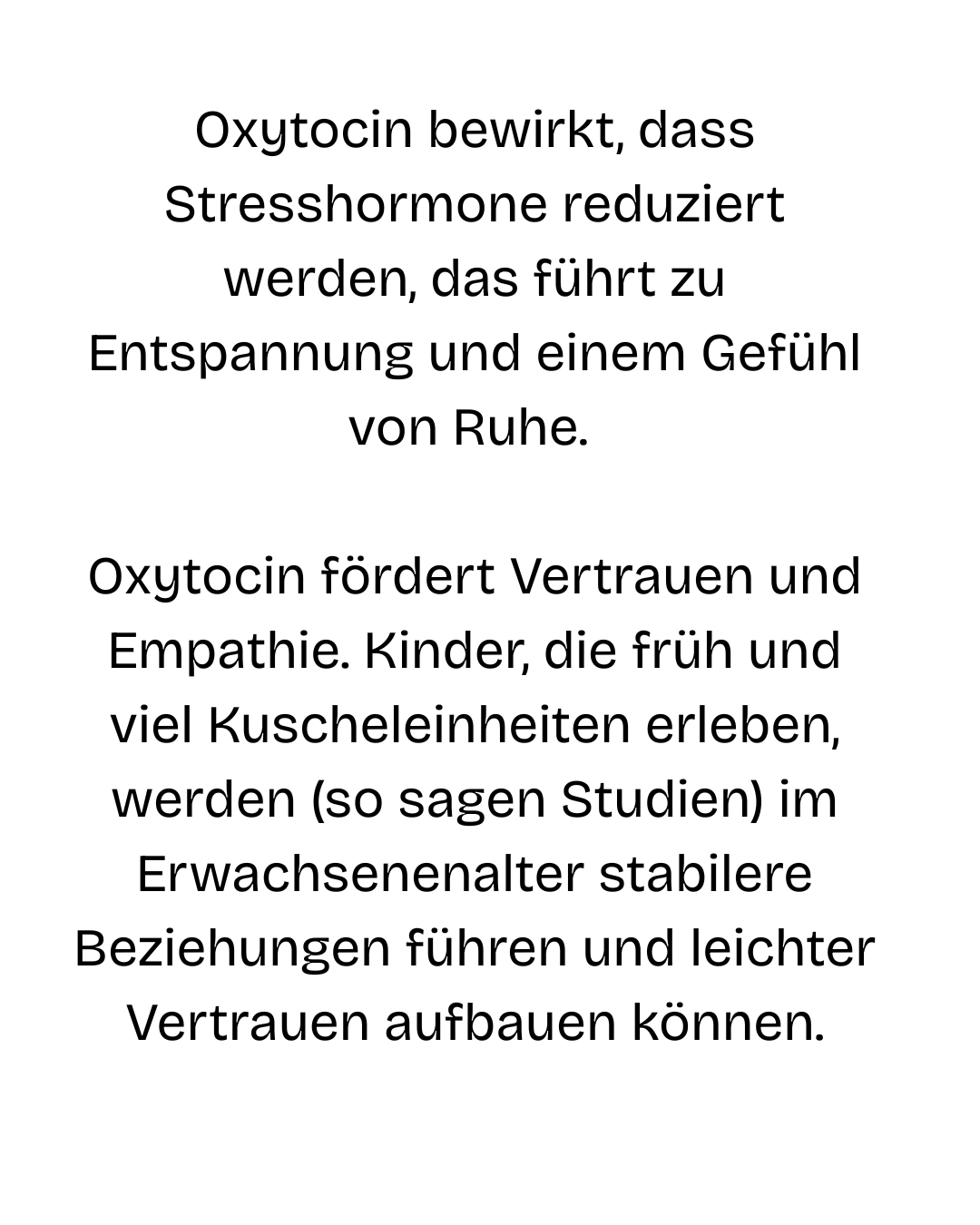 Oxytocin bewirkt, dass Stresshormone reduziert werden, das führt zu Entspannung und einem Gefühl von Ruhe.

Oxytocin fördert Vertrauen und Empathie. Kinder, die früh und viel Kuscheleinheiten erleben, werden (so sagen Studien) im Erwachsenenalter stabilere Beziehungen führen und leichter Vertrauen aufbauen können.